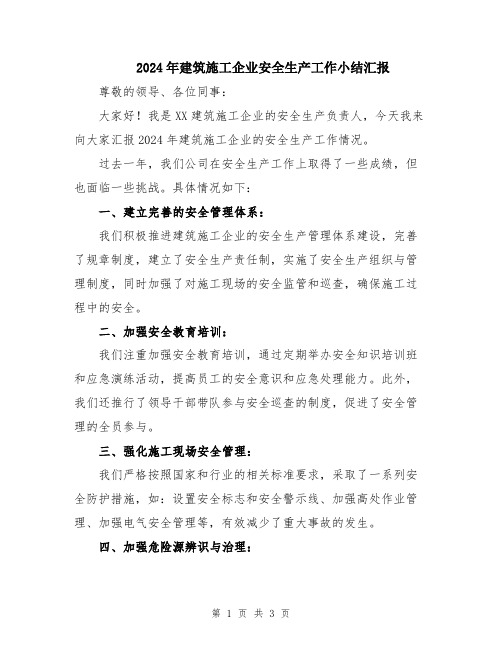 2024年建筑施工企业安全生产工作小结汇报

尊敬的领导、各位同事：

大家好！我是XX建筑施工企业的安全生产负责人，今天我来向大家汇报2024年建筑施工企业的安全生产工作情况。

过去一年，我们公司在安全生产工作上取得了一些成绩，但也面临一些挑战。具体情况如下：

一、建立完善的安全管理体系：

我们积极推进建筑施工企业的安全生产管理体系建设，完善了规章制度，建立了安全生产责任制，实施了安全生产组织与管理制度，同时加强了对施工现场的安全监管和巡查，确保施工过程中的安全。

二、加强安全教育培训：

我们注重加强安全教育培训，通过定期举办安全知识培训班和应急演练活动，提高员工的安全意识和应急处理能力。此外，我们还推行了领导干部带队参与安全巡查的制度，促进了安全管理的全员参与。

三、强化施工现场安全管理：

我们严格按照国家和行业的相关标准要求，采取了一系列安全防护措施，如：设置安全标志和安全警示线、加强高处作业管理、加强电气安全管理等，有效减少了重大事故的发生。

四、加强危险源辨识与治理：

第 1 页 共 3 页